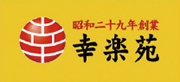 昭和二十九年創業
幸楽苑